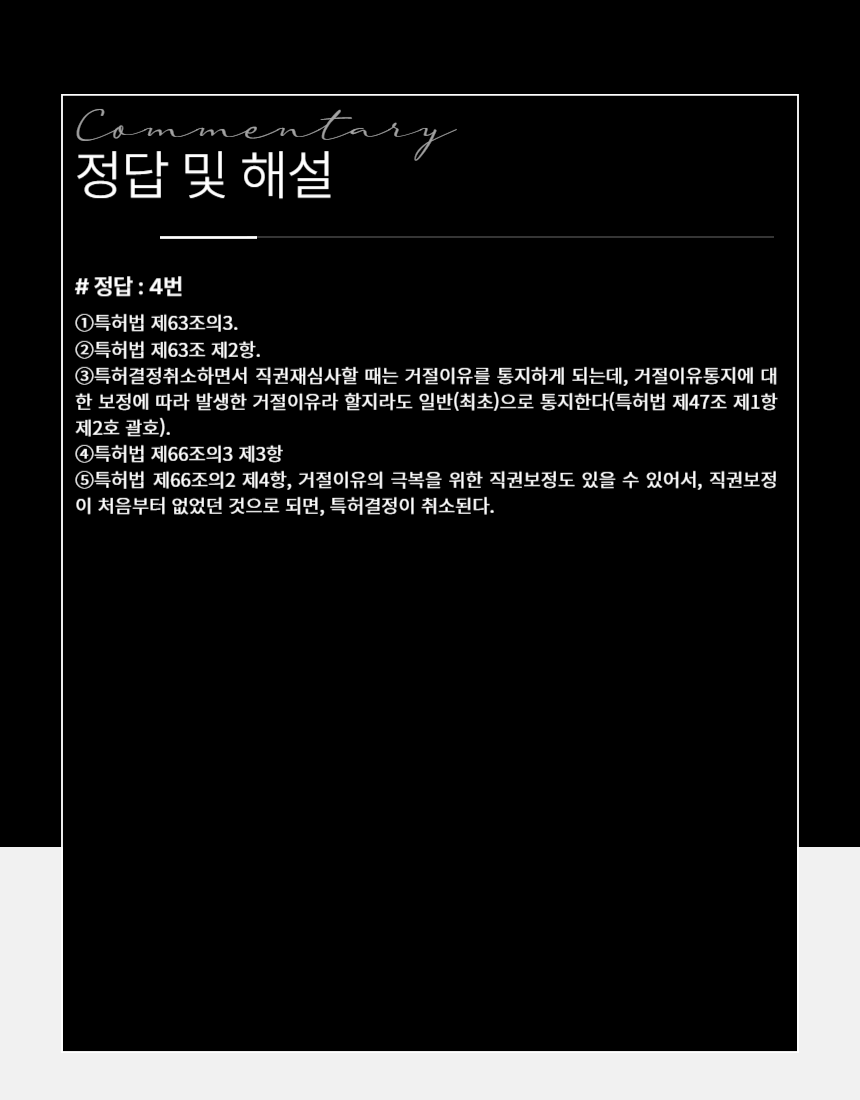 Commentary
정답 및 해설

# 정답 : 4번

①특허법 제63조의3.
②특허법 제63조 제2항.
③특허결정취소하면서 직권재심사할 때는 거절이유를 통지하게 되는데, 거절이유통지에 대한 보정에 따라 발생한 거절이유라 할지라도 일반(최초)으로 통지한다(특허법 제47조 제1항 제2호 괄호).
④특허법 제66조의3 제3항
⑤특허법 제66조의2 제4항, 거절이유의 극복을 위한 직권보정도 있을 수 있어서, 직권보정이 처음부터 없었던 것으로 되면, 특허결정이 취소된다.